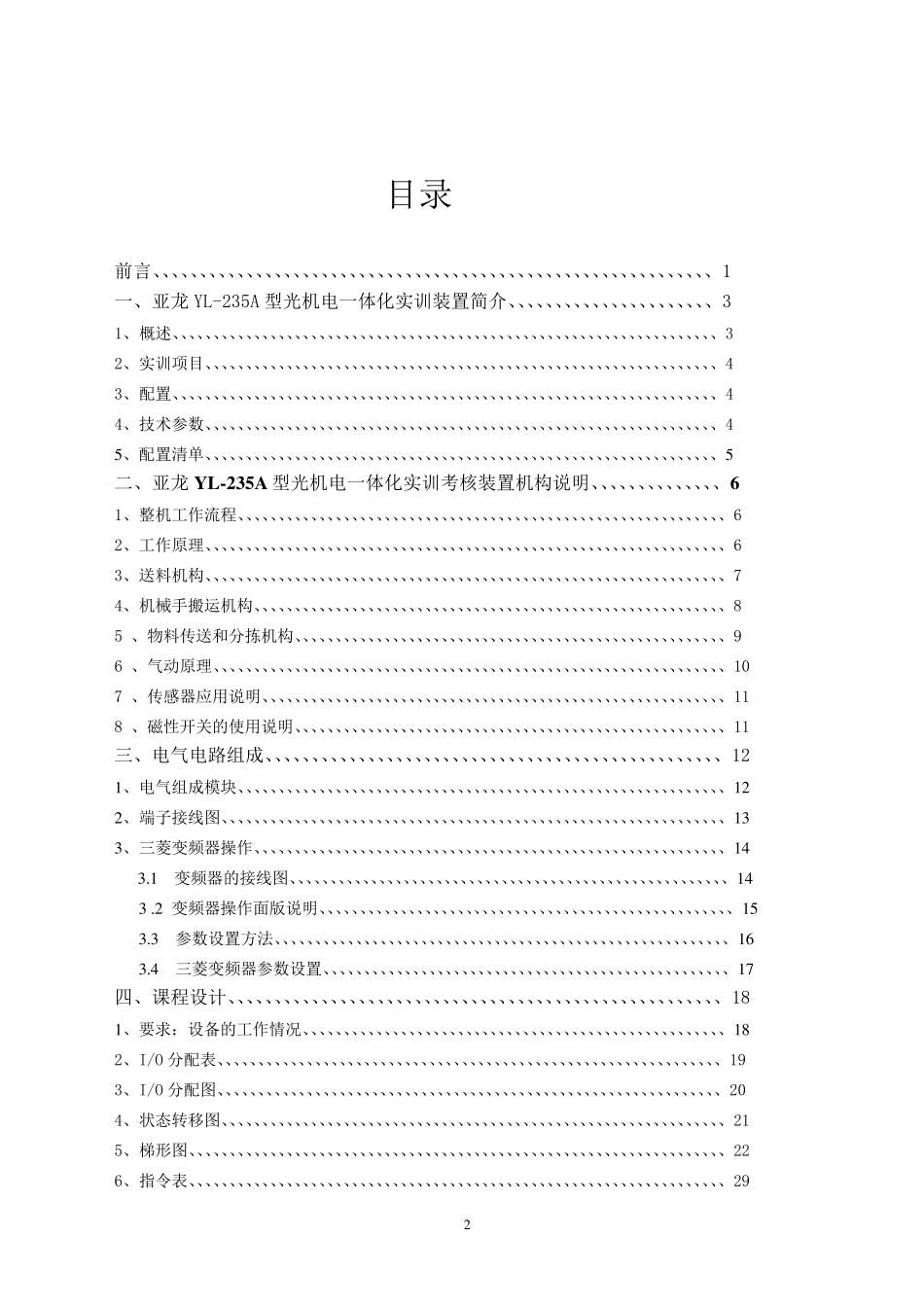 目录

前言 1

一、亚龙YL-235A型光机电一体化实训装置简介 3

1、概述 3

2、实训项目 4

3、配置 4

4、技术参数 4

5、配置清单 5

二、亚龙YL-235A型光机电一体化实训考核装置机构说明 6

1、整机工作流程 6

2、工作原理 6

3、送料机构 7

4、机械手搬运机构 8

5、物料传送和分拣机构 9

6、气动原理 10

7、传感器应用说明 11

8、磁性开关的使用说明 11

三、电气电路组成 12

1、电气组成模块 12

2、端子接线图 13

3、三菱变频器操作 14

3.1 变频器的接线图 14

3.2 变频器操作面版说明 15

3.3 参数设置方法 16

3.4 三菱变频器参数设置 17

四、课程设计 18

1、要求：设备的工作情况 18

2、I/O分配表 19

3、I/O分配图 20

4、状态转移图 21

5、梯形图 22

6、指令表 29

2